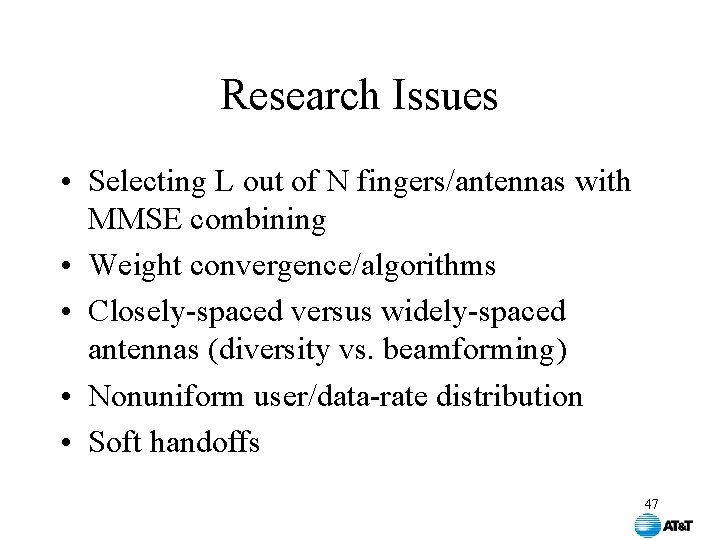 Research Issues

• Selecting L out of N fingers/antennas with MMSE combining
• Weight convergence/algorithms
• Closely-spaced versus widely-spaced antennas (diversity vs. beamforming)
• Nonuniform user/data-rate distribution
• Soft handoffs

47

AT&T